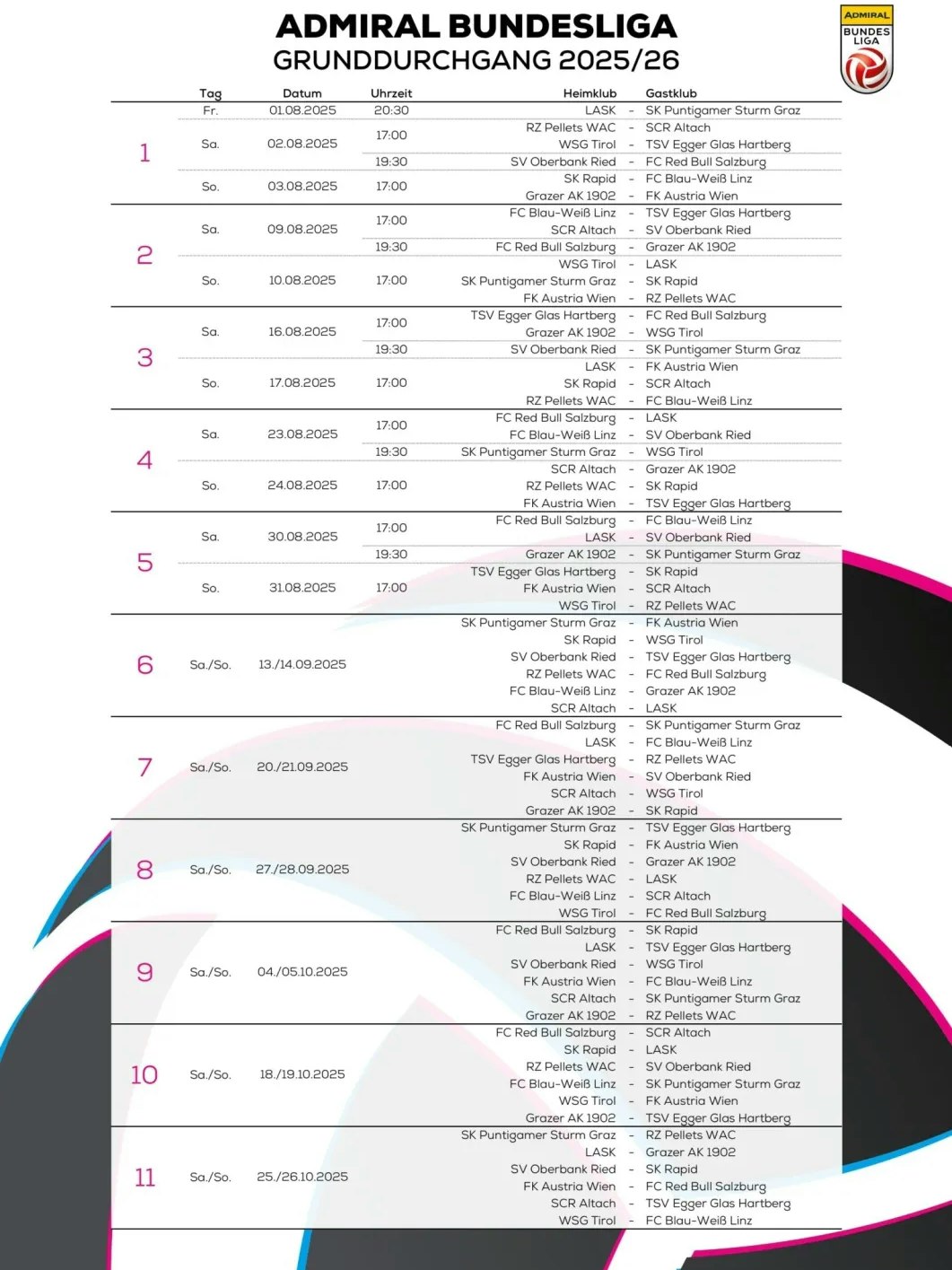 ADMIRAL BUNDESLIGA
GRUNDDURCHGANG 2025/26

ADMIRAL BUNDES LIGA

| | Tag | Datum | Uhrzeit | Heimklub | | Gastklub |
|---|---|---|---|---|---|---|
| 1 | Fr. | 01.08.2025 | 20:30 | LASK | - | SK Puntigamer Sturm Graz |
| | Sa. | 02.08.2025 | 17:00 | RZ Pellets WAC | - | SCR Altach |
| | | | | WSG Tirol | - | TSV Egger Glas Hartberg |
| | | | 19:30 | SV Oberbank Ried | - | FC Red Bull Salzburg |
| | So. | 03.08.2025 | 17:00 | SK Rapid | - | FC Blau-Weiß Linz |
| | | | | Grazer AK 1902 | - | FK Austria Wien |
| 2 | Sa. | 09.08.2025 | 17:00 | FC Blau-Weiß Linz | - | TSV Egger Glas Hartberg |
| | | | | SCR Altach | - | SV Oberbank Ried |
| | | | 19:30 | FC Red Bull Salzburg | - | Grazer AK 1902 |
| | So. | 10.08.2025 | 17:00 | WSG Tirol | - | LASK |
| | | | | SK Puntigamer Sturm Graz | - | SK Rapid |
| | | | | FK Austria Wien | - | RZ Pellets WAC |
| 3 | Sa. | 16.08.2025 | 17:00 | TSV Egger Glas Hartberg | - | FC Red Bull Salzburg |
| | | | | Grazer AK 1902 | - | WSG Tirol |
| | | | 19:30 | SV Oberbank Ried | - | SK Puntigamer Sturm Graz |
| | So. | 17.08.2025 | 17:00 | LASK | - | FK Austria Wien |
| | | | | SK Rapid | - | SCR Altach |
| | | | | RZ Pellets WAC | - | FC Blau-Weiß Linz |
| 4 | Sa. | 23.08.2025 | 17:00 | FC Red Bull Salzburg | - | LASK |
| | | | | FC Blau-Weiß Linz | - | SV Oberbank Ried |
| | | | 19:30 | SK Puntigamer Sturm Graz | - | WSG Tirol |
| | So. | 24.08.2025 | 17:00 | SCR Altach | - | Grazer AK 1902 |
| | | | | RZ Pellets WAC | - | SK Rapid |
| | | | | FK Austria Wien | - | TSV Egger Glas Hartberg |
| 5 | Sa. | 30.08.2025 | 17:00 | FC Red Bull Salzburg | - | FC Blau-Weiß Linz |
| | | | | LASK | - | SV Oberbank Ried |
| | | | 19:30 | Grazer AK 1902 | - | SK Puntigamer Sturm Graz |
| | So. | 31.08.2025 | 17:00 | TSV Egger Glas Hartberg | - | SK Rapid |
| | | | | FK Austria Wien | - | SCR Altach |
| | | | | WSG Tirol | - | RZ Pellets WAC |
| 6 | Sa./So. | 13./14.09.2025 | | SK Puntigamer Sturm Graz | - | FK Austria Wien |
| | | | | SK Rapid | - | WSG Tirol |
| | | | | SV Oberbank Ried | - | TSV Egger Glas Hartberg |
| | | | | RZ Pellets WAC | - | FC Red Bull Salzburg |
| | | | | FC Blau-Weiß Linz | - | Grazer AK 1902 |
| | | | | SCR Altach | - | LASK |
| 7 | Sa./So. | 20./21.09.2025 | | FC Red Bull Salzburg | - | SK Puntigamer Sturm Graz |
| | | | | LASK | - | FC Blau-Weiß Linz |
| | | | | TSV Egger Glas Hartberg | - | RZ Pellets WAC |
| | | | | FK Austria Wien | - | SV Oberbank Ried |
| | | | | SCR Altach | - | WSG Tirol |
| | | | | Grazer AK 1902 | - | SK Rapid |
| 8 | Sa./So. | 27./28.09.2025 | | SK Puntigamer Sturm Graz | - | TSV Egger Glas Hartberg |
| | | | | SK Rapid | - | FK Austria Wien |
| | | | | SV Oberbank Ried | - | Grazer AK 1902 |
| | | | | RZ Pellets WAC | - | LASK |
| | | | | FC Blau-Weiß Linz | - | SCR Altach |
| | | | | WSG Tirol | - | FC Red Bull Salzburg |
| 9 | Sa./So. | 04./05.10.2025 | | FC Red Bull Salzburg | - | SK Rapid |
| | | | | LASK | - | TSV Egger Glas Hartberg |
| | | | | SV Oberbank Ried | - | WSG Tirol |
| | | | | FK Austria Wien | - | FC Blau-Weiß Linz |
| | | | | SCR Altach | - | SK Puntigamer Sturm Graz |
| | | | | Grazer AK 1902 | - | RZ Pellets WAC |
| 10 | Sa./So. | 18./19.10.2025 | | FC Red Bull Salzburg | - | SCR Altach |
| | | | | SK Rapid | - | LASK |
| | | | | RZ Pellets WAC | - | SV Oberbank Ried |
| | | | | FC Blau-Weiß Linz | - | SK Puntigamer Sturm Graz |
| | | | | WSG Tirol | - | FK Austria Wien |
| | | | | Grazer AK 1902 | - | TSV Egger Glas Hartberg |
| 11 | Sa./So. | 25./26.10.2025 | | SK Puntigamer Sturm Graz | - | RZ Pellets WAC |
| | | | | LASK | - | Grazer AK 1902 |
| | | | | SV Oberbank Ried | - | SK Rapid |
| | | | | FK Austria Wien | - | FC Red Bull Salzburg |
| | | | | SCR Altach | - | TSV Egger Glas Hartberg |
| | | | | WSG Tirol | - | FC Blau-Weiß Linz |